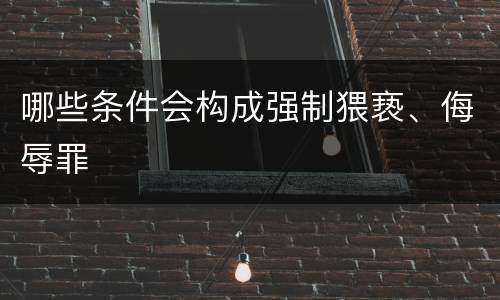 哪些条件会构成强制猥亵、侮辱罪